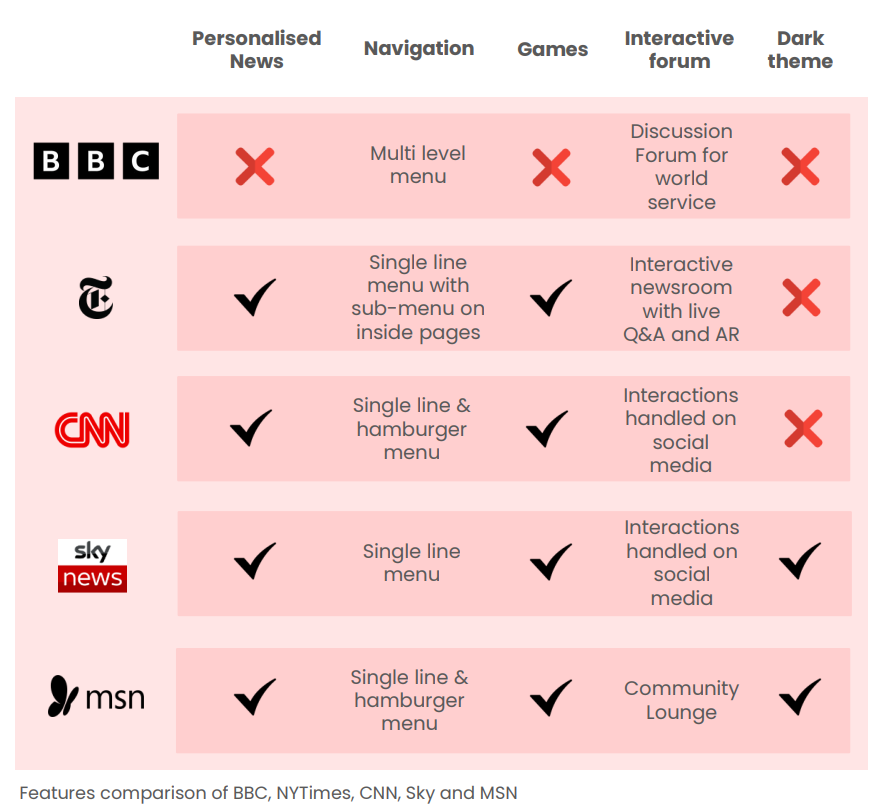 |  | Personalised News | Navigation | Games | Interactive forum | Dark theme |
|---|---|---|---|---|---|
| BBC | ✗ | Multi level menu | ✗ | Discussion Forum for world service | ✗ |
| T | ✓ | Single line menu with sub-menu on inside pages | ✓ | Interactive newsroom with live Q&A and AR | ✗ |
| CNN | ✓ | Single line & hamburger menu | ✓ | Interactions handled on social media | ✗ |
| sky news | ✓ | Single line menu | ✓ | Interactions handled on social media | ✓ |
| msn | ✓ | Single line & hamburger menu | ✓ | Community Lounge | ✓ |

Features comparison of BBC, NYTimes, CNN, Sky and MSN